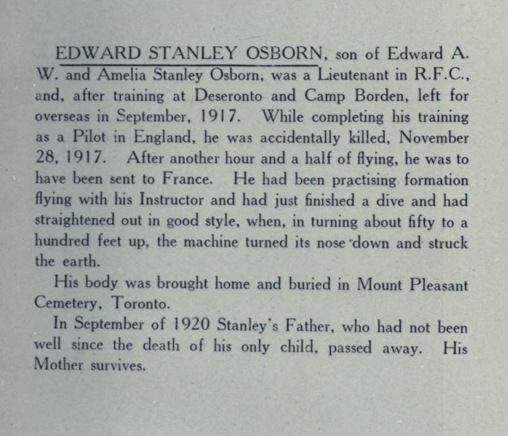 EDWARD STANLEY OSBORN, son of Edward A. W. and Amelia Stanley Osborn, was a Lieutenant in R.F.C., and, after training at Deseronto and Camp Borden, left for overseas in September, 1917. While completing his training as a Pilot in England, he was accidentally killed, November 28, 1917. After another hour and a half of flying, he was to have been sent to France. He had been practising formation flying with his Instructor and had just finished a dive and had straightened out in good style, when, in turning about fifty to a hundred feet up, the machine turned its nose down and struck the earth.

His body was brought home and buried in Mount Pleasant Cemetery, Toronto.

In September of 1920 Stanley's Father, who had not been well since the death of his only child, passed away. His Mother survives.